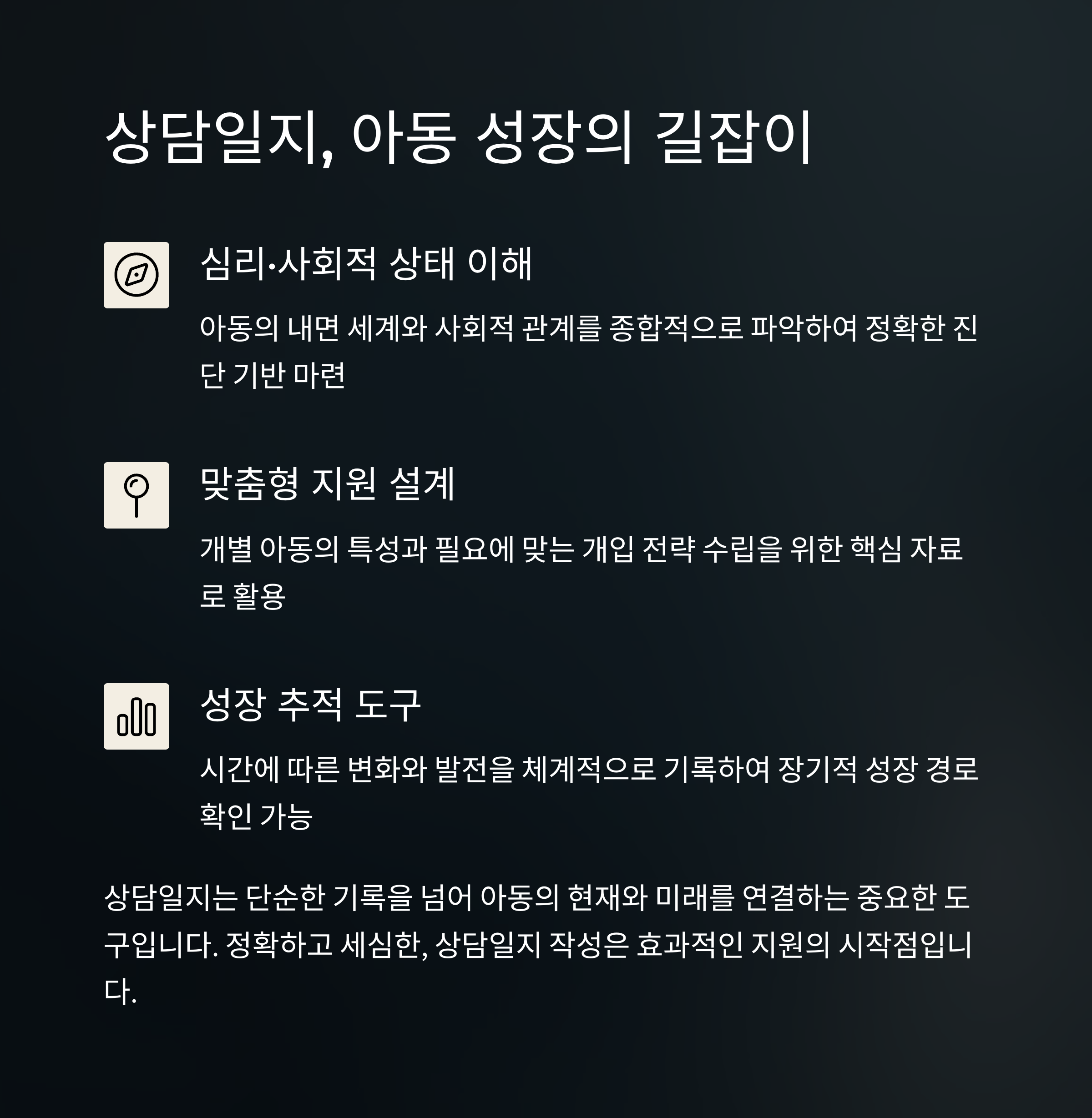 상담일지, 아동 성장의 길잡이

심리·사회적 상태 이해

아동의 내면 세계와 사회적 관계를 종합적으로 파악하여 정확한 진단 기반 마련

맞춤형 지원 설계

개별 아동의 특성과 필요에 맞는 개입 전략 수립을 위한 핵심 자료로 활용

성장 추적 도구

시간에 따른 변화와 발전을 체계적으로 기록하여 장기적 성장 경로 확인 가능

상담일지는 단순한 기록을 넘어 아동의 현재와 미래를 연결하는 중요한 도구입니다. 정확하고 세심한, 상담일지 작성은 효과적인 지원의 시작점입니다.